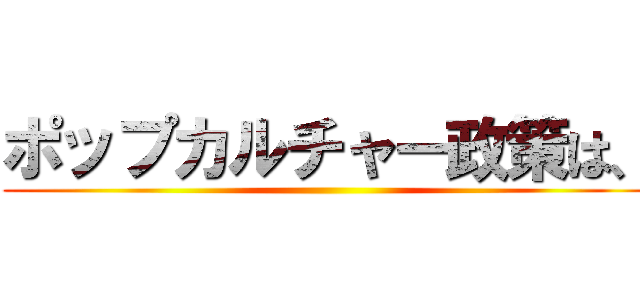 ポップカルチャー政策は、